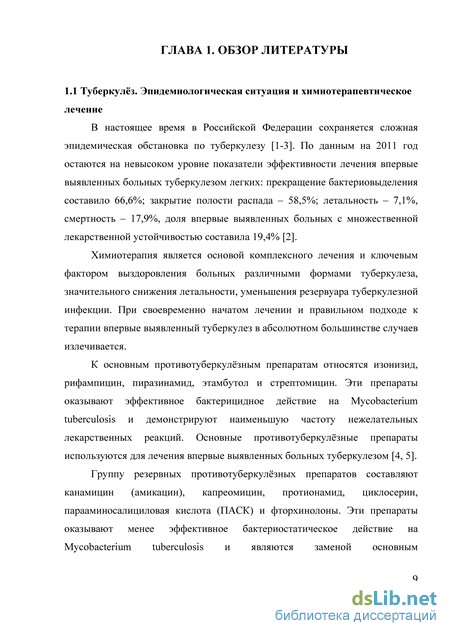 ГЛАВА 1. ОБЗОР ЛИТЕРАТУРЫ

1.1 Туберкулёз. Эпидемиологическая ситуация и химиотерапевтическое лечение

В настоящее время в Российской Федерации сохраняется сложная эпидемическая обстановка по туберкулезу [1-3]. По данным на 2011 год остаются на невысоком уровне показатели эффективности лечения впервые выявленных больных туберкулезом легких: прекращение бактериовыделения составило 66,6%; закрытие полости распада – 58,5%; летальность – 7,1%, смертность – 17,9%, доля впервые выявленных больных с множественной лекарственной устойчивостью составила 19,4% [2].

Химиотерапия является основой комплексного лечения и ключевым фактором выздоровления больных различными формами туберкулеза, значительного снижения летальности, уменьшения резервуара туберкулезной инфекции. При своевременно начатом лечении и правильном подходе к терапии впервые выявленный туберкулез в абсолютном большинстве случаев излечивается.

К основным противотуберкулёзным препаратам относятся изонизид, рифампицин, пиразинамид, этамбутол и стрептомицин. Эти препараты оказывают эффективное бактерицидное действие на Mycobacterium tuberculosis и демонстрируют наименьшую частоту нежелательных лекарственных реакций. Основные противотуберкулёзные препараты используются для лечения впервые выявленных больных туберкулезом [4, 5].

Группу резервных противотуберкулёзных препаратов составляют канамицин (амикацин), капреомицин, протионамид, циклосерин, парааминосалициловая кислота (ПАСК) и фторхинолоны. Эти препараты оказывают менее эффективное бактериостатическое действие на Mycobacterium tuberculosis и являются заменой основным

9

dsLib.net
библиотека диссертаций